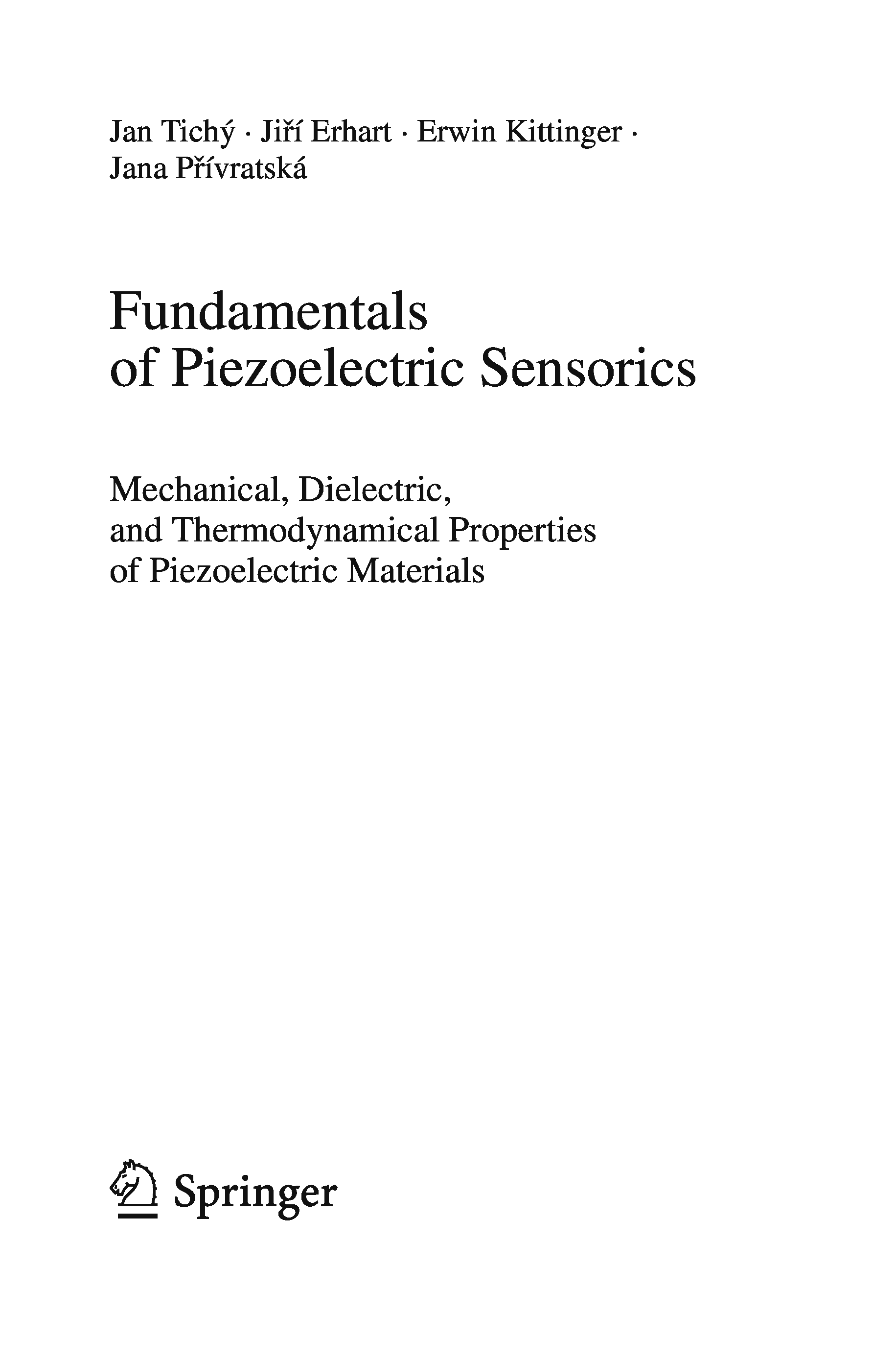 Jan Tichý · Jiří Erhart · Erwin Kittinger ·
Jana Přívratská

Fundamentals
of Piezoelectric Sensorics

Mechanical, Dielectric,
and Thermodynamical Properties
of Piezoelectric Materials

Springer